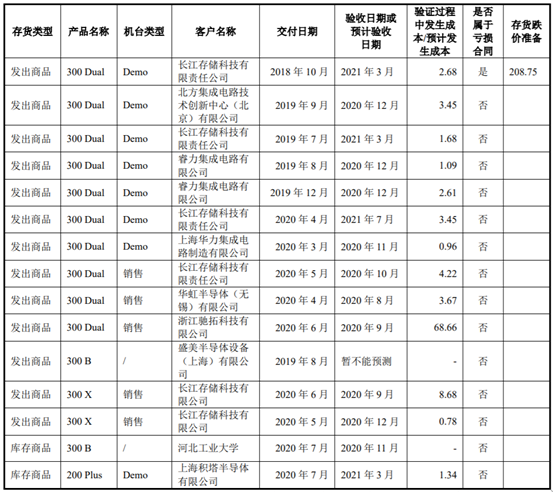 | 存货类型 | 产品名称 | 机台类型 | 客户名称 | 交付日期 | 验收日期或预计验收日期 | 验证过程中发生成本/预计发生成本 | 是否属于亏损合同 | 存货跌价准备 |
|---|---|---|---|---|---|---|---|---|
| 发出商品 | 300 Dual | Demo | 长江存储科技有限责任公司 | 2018 年 10 月 | 2021 年 3 月 | 2.68 | 是 | 208.75 |
| 发出商品 | 300 Dual | Demo | 北方集成电路技术创新中心（北京）有限公司 | 2019 年 9 月 | 2020 年 12 月 | 3.45 | 否 | |
| 发出商品 | 300 Dual | Demo | 长江存储科技有限责任公司 | 2019 年 7 月 | 2021 年 3 月 | 1.68 | 否 | |
| 发出商品 | 300 Dual | Demo | 睿力集成电路有限公司 | 2019 年 8 月 | 2020 年 12 月 | 1.09 | 否 | |
| 发出商品 | 300 Dual | Demo | 睿力集成电路有限公司 | 2019 年 12 月 | 2020 年 12 月 | 2.61 | 否 | |
| 发出商品 | 300 Dual | Demo | 长江存储科技有限责任公司 | 2020 年 4 月 | 2021 年 7 月 | 3.45 | 否 | |
| 发出商品 | 300 Dual | Demo | 上海华力集成电路制造有限公司 | 2020 年 3 月 | 2020 年 11 月 | 0.96 | 否 | |
| 发出商品 | 300 Dual | 销售 | 长江存储科技有限责任公司 | 2020 年 5 月 | 2020 年 10 月 | 4.22 | 否 | |
| 发出商品 | 300 Dual | 销售 | 华虹半导体（无锡）有限公司 | 2020 年 4 月 | 2020 年 8 月 | 3.67 | 否 | |
| 发出商品 | 300 Dual | 销售 | 浙江驰拓科技有限公司 | 2020 年 6 月 | 2020 年 9 月 | 68.66 | 否 | |
| 发出商品 | 300 B | / | 盛美半导体设备（上海）有限公司 | 2019 年 8 月 | 暂不能预测 | - | 否 | |
| 发出商品 | 300 X | 销售 | 长江存储科技有限公司 | 2020 年 6 月 | 2020 年 9 月 | 8.68 | 否 | |
| 发出商品 | 300 X | 销售 | 长江存储科技有限公司 | 2020 年 5 月 | 2020 年 12 月 | 0.78 | 否 | |
| 库存商品 | 300 B | / | 河北工业大学 | 2020 年 7 月 | 2020 年 11 月 | - | 否 | |
| 库存商品 | 200 Plus | Demo | 上海积塔半导体有限公司 | 2020 年 7 月 | 2021 年 3 月 | 1.34 | 否 | |